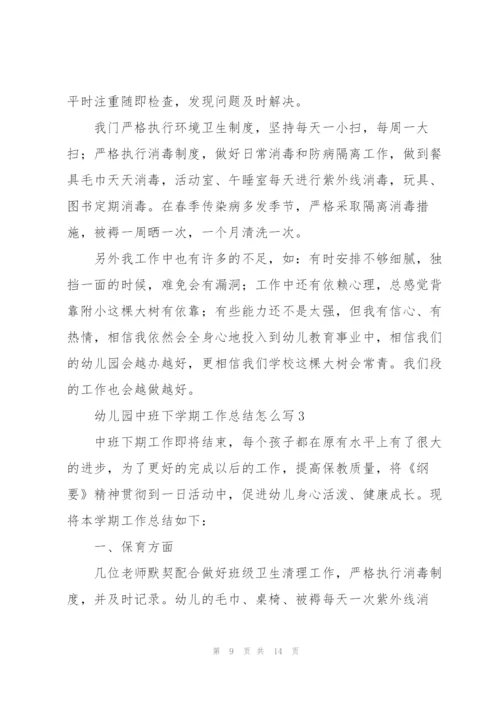 平时注重随即检查，发现问题及时解决。

我们严格执行环境卫生制度，坚持每天一小扫，每周一大扫；严格执行消毒制度，做好日常消毒和防病隔离工作，做到餐具毛巾天天消毒，活动室、午睡室每天进行紫外线消毒，玩具、图书定期消毒。在春季传染病多发季节，严格采取隔离消毒措施，被褥一周晒一次，一个月清洗一次。

另外我工作中也有许多的不足，如：有时安排不够细腻，独挡一面的时候，难免会有漏洞；工作中还有依赖心理，总感觉背靠附小这棵大树有依靠；有些能力还不是太强，但我有信心、有热情，相信我依然会全身心地投入到幼儿教育事业中，相信我们的幼儿园会越办越好，更相信我们学校这棵大树会常青。我们段的工作也会越做越好。

幼儿园中班下学期工作总结怎么写3

中班下期工作即将结束，每个孩子都在原有水平上有了很大的进步，为了更好的完成以后的工作，提高保教质量，将《纲要》精神贯彻到一日活动中，促进幼儿身心活泼、健康成长。现将本学期工作总结如下：

一、保育方面

几位老师默契配合做好班级卫生清理工作，严格执行消毒制度，并及时记录。幼儿的毛巾、桌椅、被褥每天一次紫外线消

第 9 页 共 14 页